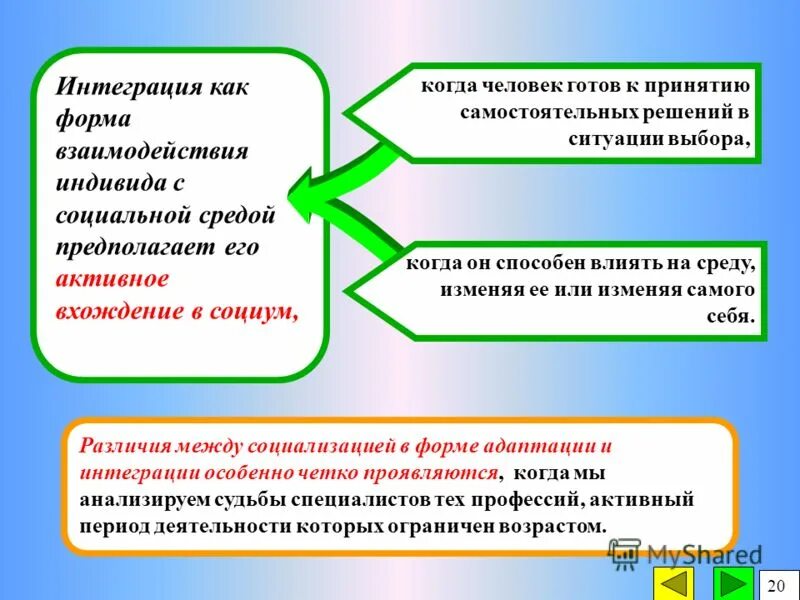 Интеграция как форма взаимодействия индивида с социальной средой предполагает его активное вхождение в социум,

когда человек готов к принятию самостоятельных решений в ситуации выбора,

когда он способен влиять на среду, изменяя ее или изменяя самого себя.

Различия между социализацией в форме адаптации и интеграции особенно четко проявляются, когда мы анализируем судьбы специалистов тех профессий, активный период деятельности которых ограничен возрастом.

MyShared

20